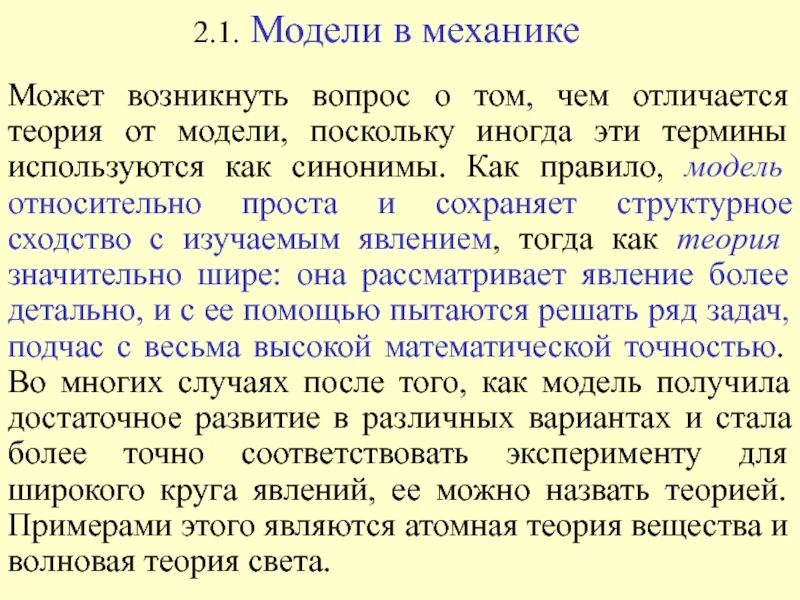 2.1. Модели в механике

Может возникнуть вопрос о том, чем отличается теория от модели, поскольку иногда эти термины используются как синонимы. Как правило, модель относительно проста и сохраняет структурное сходство с изучаемым явлением, тогда как теория значительно шире: она рассматривает явление более детально, и с ее помощью пытаются решать ряд задач, подчас с весьма высокой математической точностью. Во многих случаях после того, как модель получила достаточное развитие в различных вариантах и стала более точно соответствовать эксперименту для широкого круга явлений, ее можно назвать теорией. Примерами этого являются атомная теория вещества и волновая теория света.